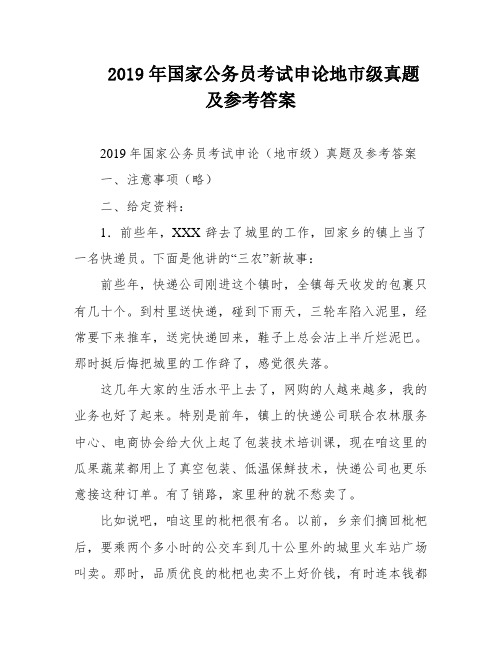 2019 年国家公务员考试申论地市级真题及参考答案

2019 年国家公务员考试申论（地市级）真题及参考答案

一、注意事项（略）

二、给定资料：

1．前些年，XXX 辞去了城里的工作，回家乡的镇上当了一名快递员。下面是他讲的“三农”新故事：

前些年，快递公司刚进这个镇时，全镇每天收发的包裹只有几十个。到村里送快递，碰到下雨天，三轮车陷入泥里，经常要下来推车，送完快递回来，鞋子上总会沾上半斤烂泥巴。那时挺后悔把城里的工作辞了，感觉很失落。

这几年大家的生活水平上去了，网购的人越来越多，我的业务也好了起来。特别是前年，镇上的快递公司联合农林服务中心、电商协会给大伙上起了包装技术培训课，现在咱这里的瓜果蔬菜都用上了真空包装、低温保鲜技术，快递公司也更乐意接这种订单。有了销路，家里种的就不愁卖了。

比如说吧，咱这里的枇杷很有名。以前，乡亲们摘回枇杷后，要乘两个多小时的公交车到几十公里外的城里火车站广场叫卖。那时，品质优良的枇杷也卖不上好价钱，有时连本钱都